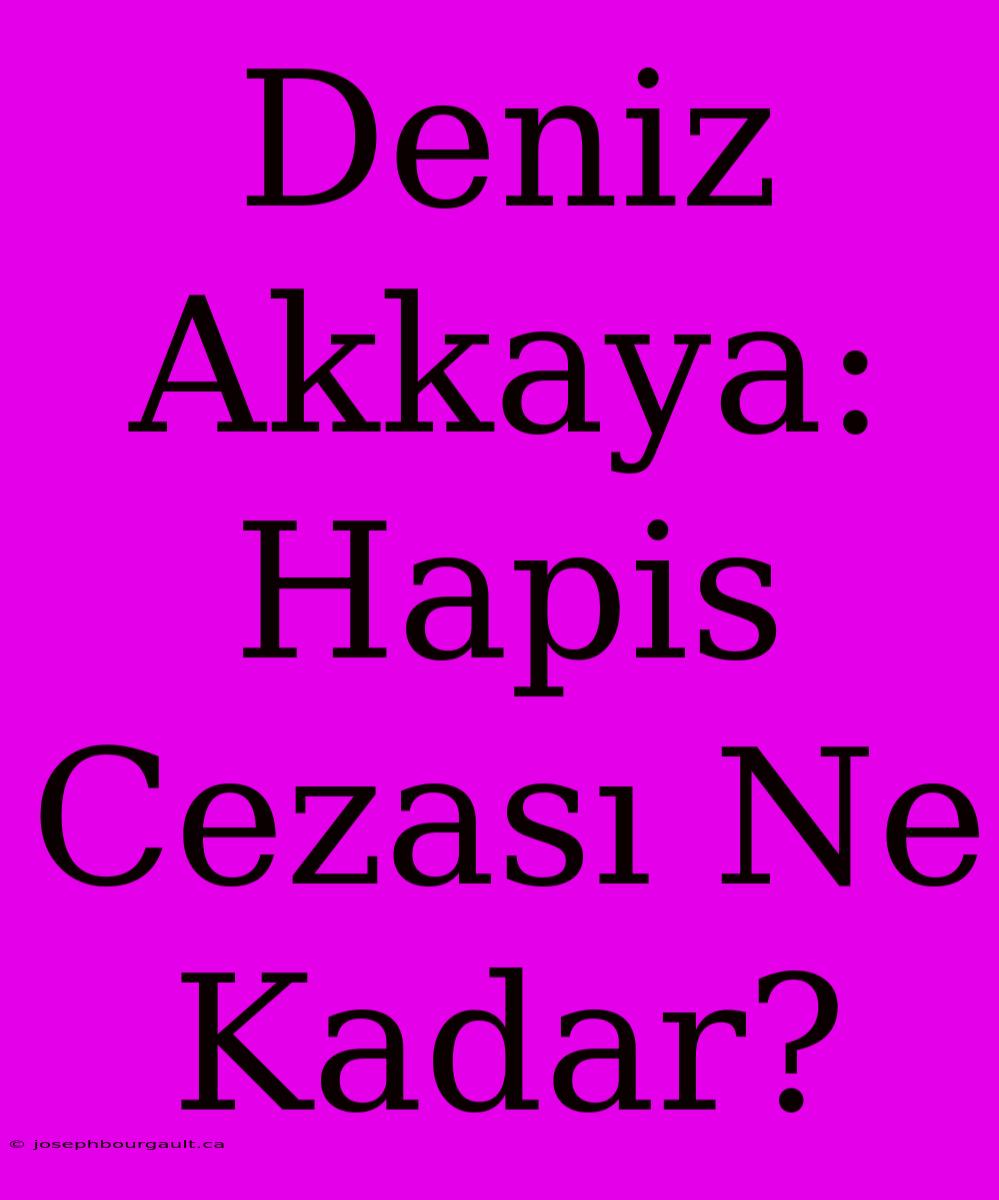 Deniz Akkaya: Hapis Cezası Ne Kadar?

© josephbourgault.ca